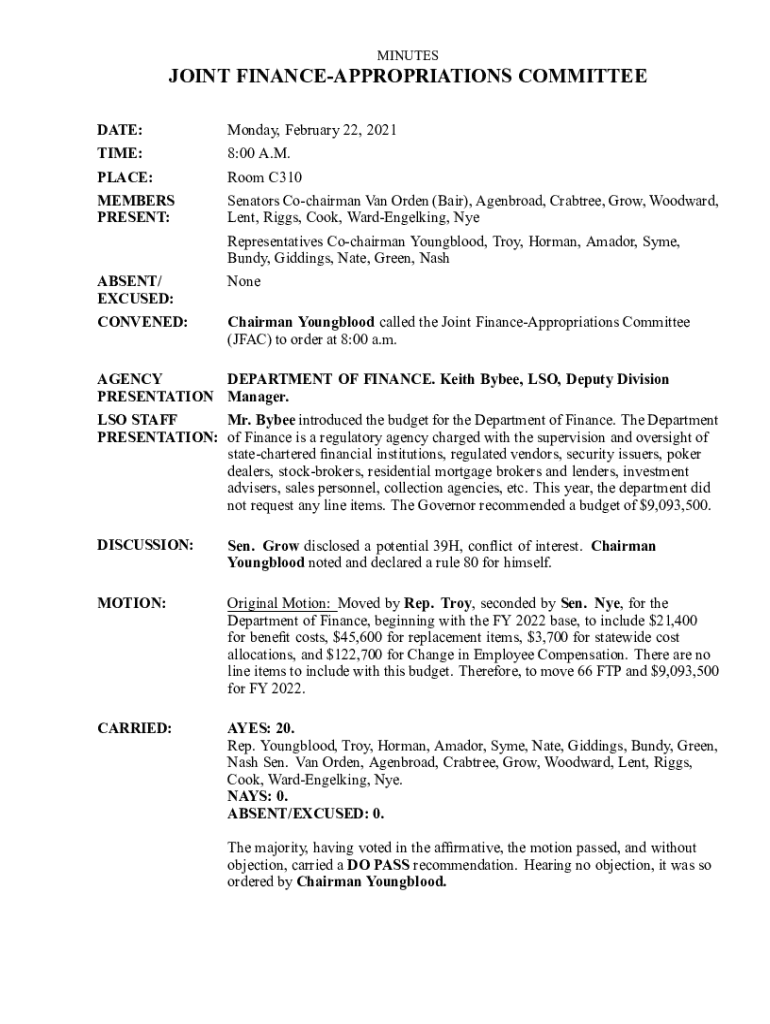 MINUTES

JOINT FINANCE-APPROPRIATIONS COMMITTEE

DATE: Monday, February 22, 2021

TIME: 8:00 A.M.

PLACE: Room C310

MEMBERS PRESENT: Senators Co-chairman Van Orden (Bair), Agenbroad, Crabtree, Grow, Woodward, Lent, Riggs, Cook, Ward-Engelking, Nye

Representatives Co-chairman Youngblood, Troy, Horman, Amador, Syme, Bundy, Giddings, Nate, Green, Nash

ABSENT/ EXCUSED: None

CONVENED: Chairman Youngblood called the Joint Finance-Appropriations Committee (JFAC) to order at 8:00 a.m.

AGENCY PRESENTATION DEPARTMENT OF FINANCE. Keith Bybee, LSO, Deputy Division Manager.

LSO STAFF PRESENTATION: Mr. Bybee introduced the budget for the Department of Finance. The Department of Finance is a regulatory agency charged with the supervision and oversight of state-chartered financial institutions, regulated vendors, security issuers, poker dealers, stock-brokers, residential mortgage brokers and lenders, investment advisers, sales personnel, collection agencies, etc. This year, the department did not request any line items. The Governor recommended a budget of $9,093,500.

DISCUSSION: Sen. Grow disclosed a potential 39H, conflict of interest. Chairman Youngblood noted and declared a rule 80 for himself.

MOTION: Original Motion: Moved by Rep. Troy, seconded by Sen. Nye, for the Department of Finance, beginning with the FY 2022 base, to include $21,400 for benefit costs, $45,600 for replacement items, $3,700 for statewide cost allocations, and $122,700 for Change in Employee Compensation. There are no line items to include with this budget. Therefore, to move 66 FTP and $9,093,500 for FY 2022.

CARRIED: AYES: 20.
Rep. Youngblood, Troy, Horman, Amador, Syme, Nate, Giddings, Bundy, Green, Nash Sen. Van Orden, Agenbroad, Crabtree, Grow, Woodward, Lent, Riggs, Cook, Ward-Engelking, Nye.
NAYS: 0.
ABSENT/EXCUSED: 0.

The majority, having voted in the affirmative, the motion passed, and without objection, carried a DO PASS recommendation. Hearing no objection, it was so ordered by Chairman Youngblood.